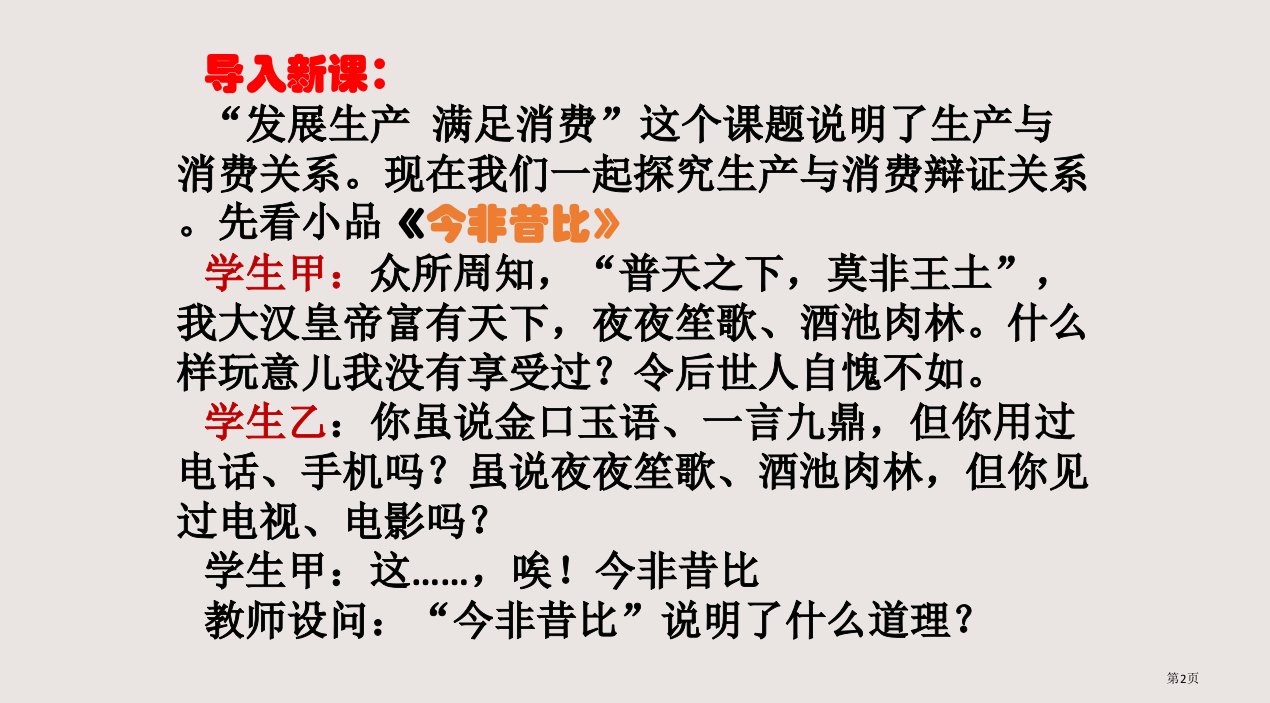 导入新课：

“发展生产 满足消费”这个课题说明了生产与消费关系。现在我们一起探究生产与消费辩证关系。先看小品《今非昔比》

学生甲：众所周知，“普天之下，莫非王土”，我大汉皇帝富有天下，夜夜笙歌、酒池肉林。什么样玩意儿我没有享受过？令后世人自愧不如。

学生乙：你虽说金口玉语、一言九鼎，但你用过电话、手机吗？虽说夜夜笙歌、酒池肉林，但你见过电视、电影吗？

学生甲：这……，唉！今非昔比

教师设问：“今非昔比”说明了什么道理？

第2页